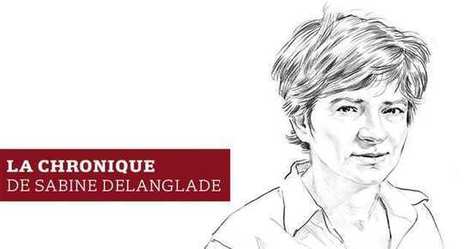 LA CHRONIQUE
DE SABINE DELANGLADE